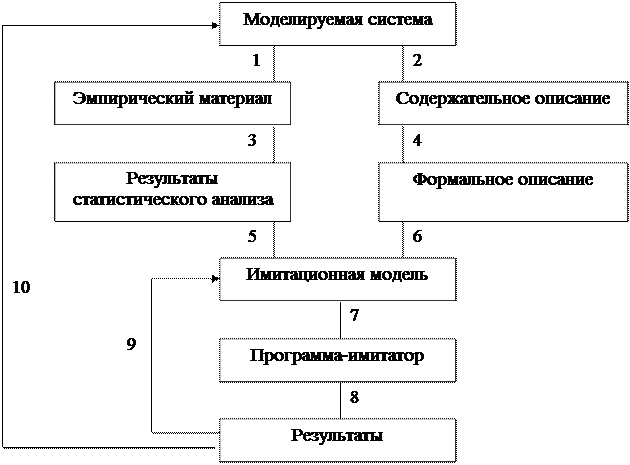 Моделируемая система

1

2

Эмпирический материал

Содержательное описание

3

4

Результаты статистического анализа

Формальное описание

5

6

10

Имитационная модель

7

9

Программа-имитатор

8

Результаты